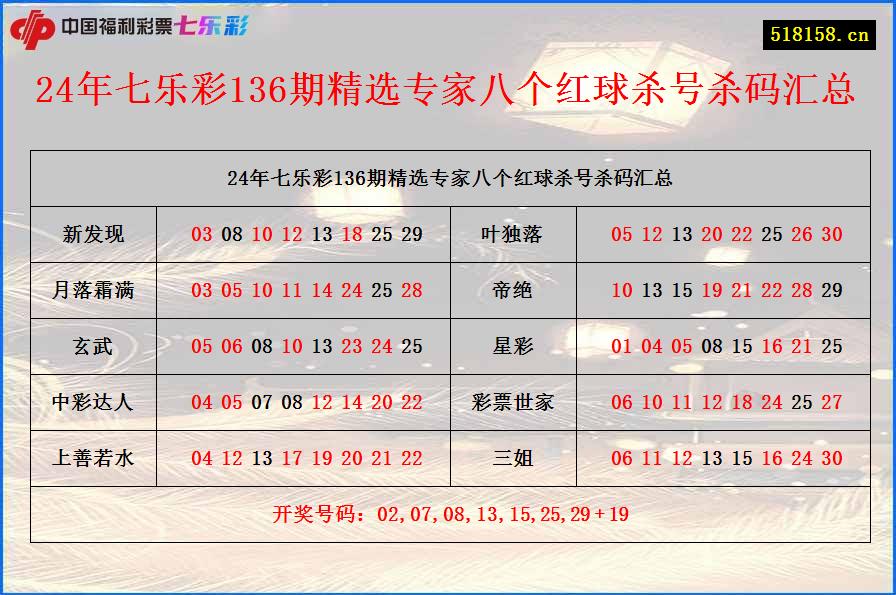 中国福利彩票七乐彩

518158.cn

24年七乐彩136期精选专家八个红球杀号杀码汇总

| 24年七乐彩136期精选专家八个红球杀号杀码汇总 | | | |
|---|---|---|---|
| 新发现 | 03 08 10 12 13 18 25 29 | 叶独落 | 05 12 13 20 22 25 26 30 |
| 月落霜满 | 03 05 10 11 14 24 25 28 | 帝绝 | 10 13 15 19 21 22 28 29 |
| 玄武 | 05 06 08 10 13 23 24 25 | 星彩 | 01 04 05 08 15 16 21 25 |
| 中彩达人 | 04 05 07 08 12 14 20 22 | 彩票世家 | 06 10 11 12 18 24 25 27 |
| 上善若水 | 04 12 13 17 19 20 21 22 | 三姐 | 06 11 12 13 15 16 24 30 |
| 开奖号码：02,07,08,13,15,25,29+19 | | | |